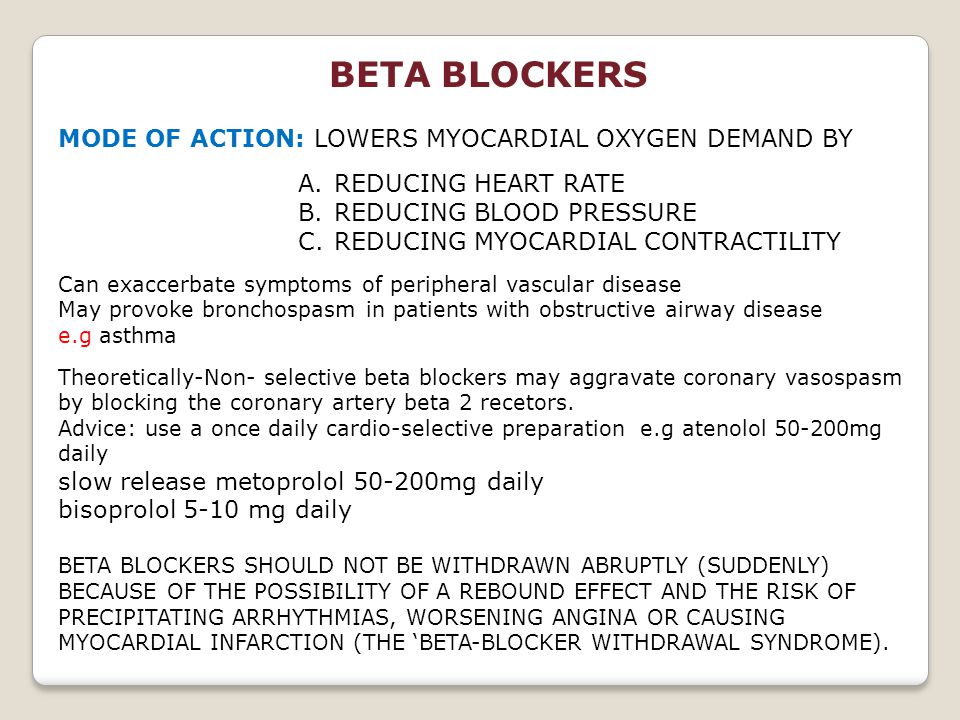 BETA BLOCKERS

MODE OF ACTION: LOWERS MYOCARDIAL OXYGEN DEMAND BY

A. REDUCING HEART RATE
B. REDUCING BLOOD PRESSURE
C. REDUCING MYOCARDIAL CONTRACTILITY

Can exaccerbate symptoms of peripheral vascular disease
May provoke bronchospasm in patients with obstructive airway disease e.g asthma

Theoretically-Non- selective beta blockers may aggravate coronary vasospasm by blocking the coronary artery beta 2 recetors.
Advice: use a once daily cardio-selective preparation e.g atenolol 50-200mg daily
slow release metoprolol 50-200mg daily
bisoprolol 5-10 mg daily

BETA BLOCKERS SHOULD NOT BE WITHDRAWN ABRUPTLY (SUDDENLY) BECAUSE OF THE POSSIBILITY OF A REBOUND EFFECT AND THE RISK OF PRECIPITATING ARRHYTHMIAS, WORSENING ANGINA OR CAUSING MYOCARDIAL INFARCTION (THE 'BETA-BLOCKER WITHDRAWAL SYNDROME).